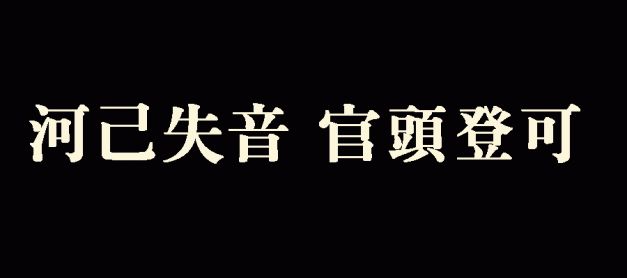 河己失音 官頭登可